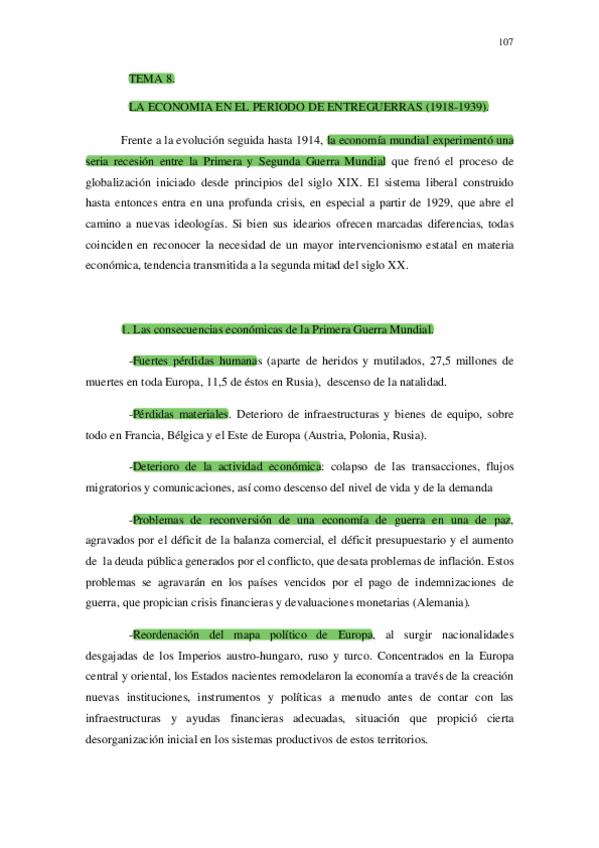 107

TEMA 8.

LA ECONOMIA EN EL PERIODO DE ENTREGUERRAS (1918-1939).

Frente a la evolución seguida hasta 1914, la economía mundial experimentó una seria recesión entre la Primera y Segunda Guerra Mundial que frenó el proceso de globalización iniciado desde principios del siglo XIX. El sistema liberal construido hasta entonces entra en una profunda crisis, en especial a partir de 1929, que abre el camino a nuevas ideologías. Si bien sus idearios ofrecen marcadas diferencias, todas coinciden en reconocer la necesidad de un mayor intervencionismo estatal en materia económica, tendencia transmitida a la segunda mitad del siglo XX.

1. Las consecuencias económicas de la Primera Guerra Mundial.

-Fuertes pérdidas humanas (aparte de heridos y mutilados, 27,5 millones de muertes en toda Europa, 11,5 de éstos en Rusia), descenso de la natalidad.

-Pérdidas materiales. Deterioro de infraestructuras y bienes de equipo, sobre todo en Francia, Bélgica y el Este de Europa (Austria, Polonia, Rusia).

-Deterioro de la actividad económica: colapso de las transacciones, flujos migratorios y comunicaciones, así como descenso del nivel de vida y de la demanda

-Problemas de reconversión de una economía de guerra en una de paz, agravados por el déficit de la balanza comercial, el déficit presupuestario y el aumento de la deuda pública generados por el conflicto, que desata problemas de inflación. Estos problemas se agravarán en los países vencidos por el pago de indemnizaciones de guerra, que propician crisis financieras y devaluaciones monetarias (Alemania).

-Reordenación del mapa político de Europa, al surgir nacionalidades desgajadas de los Imperios austro-hungaro, ruso y turco. Concentrados en la Europa central y oriental, los Estados nacientes remodelaron la economía a través de la creación nuevas instituciones, instrumentos y políticas a menudo antes de contar con las infraestructuras y ayudas financieras adecuadas, situación que propició cierta desorganización inicial en los sistemas productivos de estos territorios.